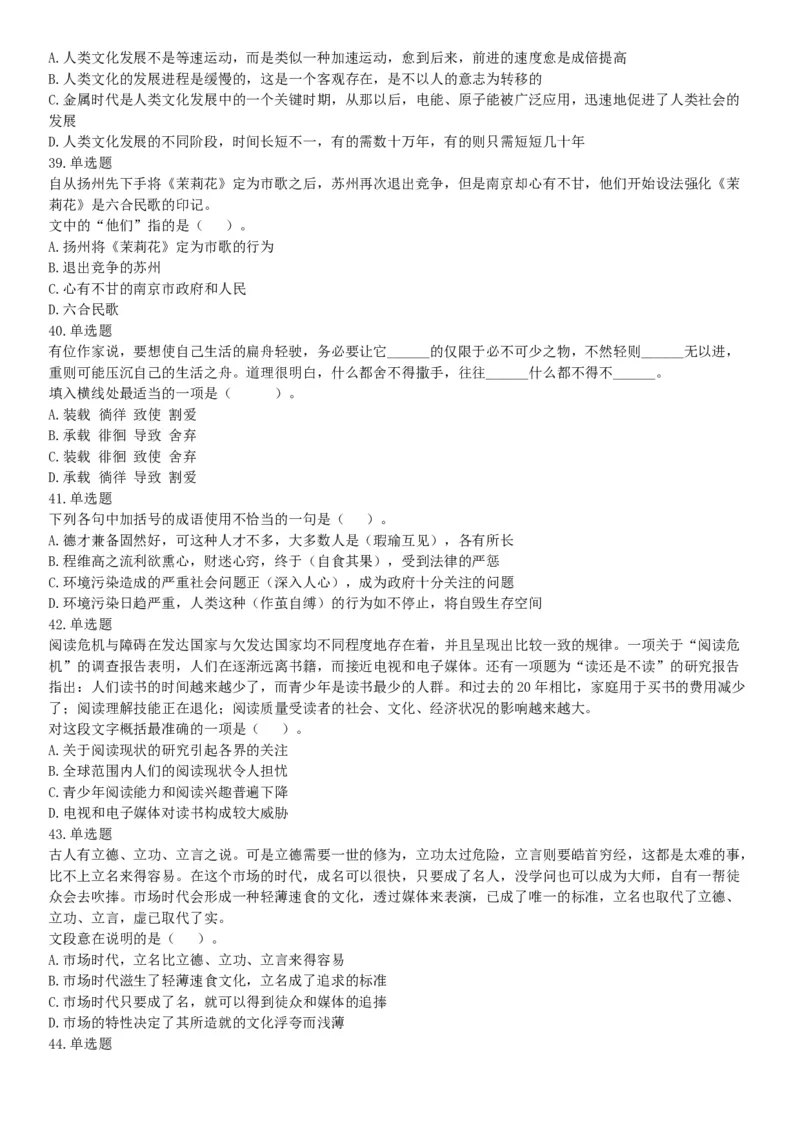 A. 人类文化发展不是等速运动，而是类似一种加速运动，愈到后来，前进的速度愈是成倍提高
B. 人类文化的发展进程是缓慢的，这是一个客观存在，是不以人的意志为转移的
C. 金属时代是人类文化发展中的一个关键时期，从那以后，电能、原子能被广泛应用，迅速地促进了人类社会的发展
D. 人类文化发展的不同阶段，时间长短不一，有的需数十万年，有的则只需短短几十年
39. 单选题
自从扬州先下手将《茉莉花》定为市歌之后，苏州再次退出竞争，但是南京却心有不甘，他们开始设法强化《茉莉花》是六合民歌的印记。
文中的“他们”指的是（　）。
A. 扬州将《茉莉花》定为市歌的行为
B. 退出竞争的苏州
C. 心有不甘的南京市政府和人民
D. 六合民歌
40. 单选题
有位作家说，要想使自己生活的扁舟轻驶，务必要让它______的仅限于必不可少之物，不然轻则______无以进，重则可能压沉自己的生活之舟。道理很明白，什么都舍不得撒手，往往______什么都不得不______。
填入横线处最适当的一项是（　　）。
A. 装载 徜徉 致使 割爱
B. 承载 徘徊 导致 舍弃
C. 装载 徘徊 致使 舍弃
D. 承载 徜徉 导致 割爱
41. 单选题
下列各句中加括号的成语使用不恰当的一句是（　）。
A. 德才兼备固然好，可这种人才不多，大多数人是（瑕瑜互见），各有所长
B. 程维高之流利欲熏心，财迷心窍，终于（自食其果），受到法律的严惩
C. 环境污染造成的严重社会问题正（深入人心），成为政府十分关注的问题
D. 环境污染日趋严重，人类这种（作茧自缚）的行为如不停止，将自毁生存空间
42. 单选题
阅读危机与障碍在发达国家与欠发达国家均不同程度地存在着，并且呈现出比较一致的规律。一项关于“阅读危机”的调查报告表明，人们在逐渐远离书籍，而接近电视和电子媒体。还有一项题为“读还是不读”的研究报告指出：人们读书的时间越来越少了，而青少年是读书最少的人群。和过去的 20 年相比，家庭用于买书的费用减少了；阅读理解技能正在退化；阅读质量受读者的社会、文化、经济状况的影响越来越大。
对这段文字概括最准确的一项是（　）。
A. 关于阅读现状的研究引起各界的关注
B. 全球范围内人们的阅读现状令人担忧
C. 青少年阅读能力和阅读兴趣普遍下降
D. 电视和电子媒体对读书构成较大威胁
43. 单选题
古人有立德、立功、立言之说。可是立德需要一世的修为，立功太过危险，立言则要皓首穷经，这都是太难的事，比不上立名来得容易。在这个市场的时代，成名可以很快，只要成了名人，没学问也可以成为大师，自有一帮徒众会去吹捧。市场时代会形成一种轻薄速食的文化，透过媒体来表演，已成了唯一的标准，立名也取代了立德、立功、立言，虚已取代了实。
文段意在说明的是（　）。
A. 市场时代，立名比立德、立功、立言来得容易
B. 市场时代滋生了轻薄速食文化，立名成了追求的标准
C. 市场时代只要成了名，就可以得到徒众和媒体的追捧
D. 市场的特性决定了其所造就的文化浮夸而浅薄
44. 单选题